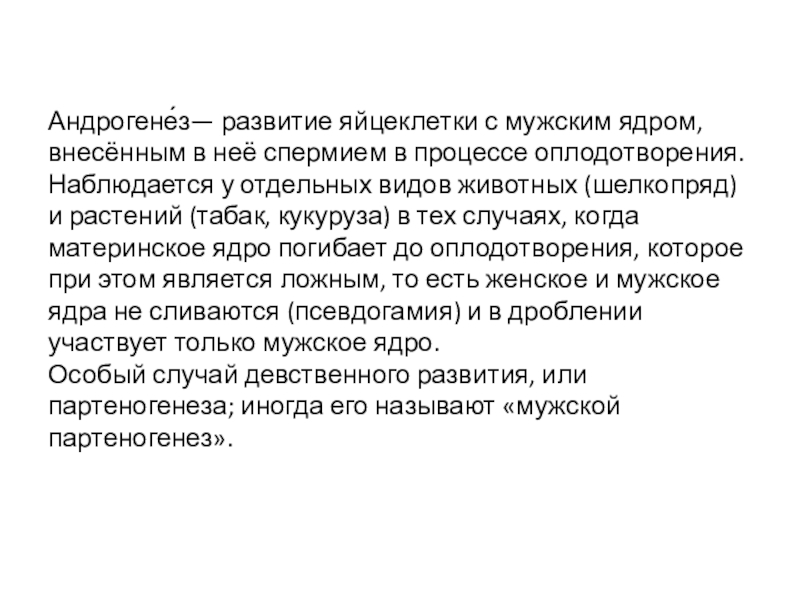 Андрогене́з— развитие яйцеклетки с мужским ядром, внесённым в неё спермием в процессе оплодотворения. Наблюдается у отдельных видов животных (шелкопряд) и растений (табак, кукуруза) в тех случаях, когда материнское ядро погибает до оплодотворения, которое при этом является ложным, то есть женское и мужское ядра не сливаются (псевдогамия) и в дроблении участвует только мужское ядро.
Особый случай девственного развития, или партеногенеза; иногда его называют «мужской партеногенез».